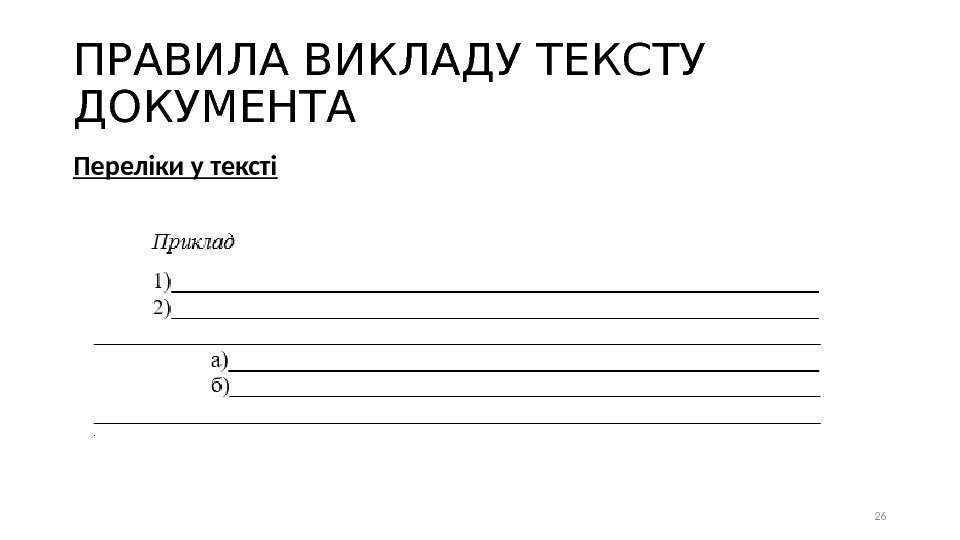 ПРАВИЛА ВИКЛАДУ ТЕКСТУ ДОКУМЕНТА

Переліки у тексті

Приклад

1)____
2)____
____
а)____
б)____
____

26